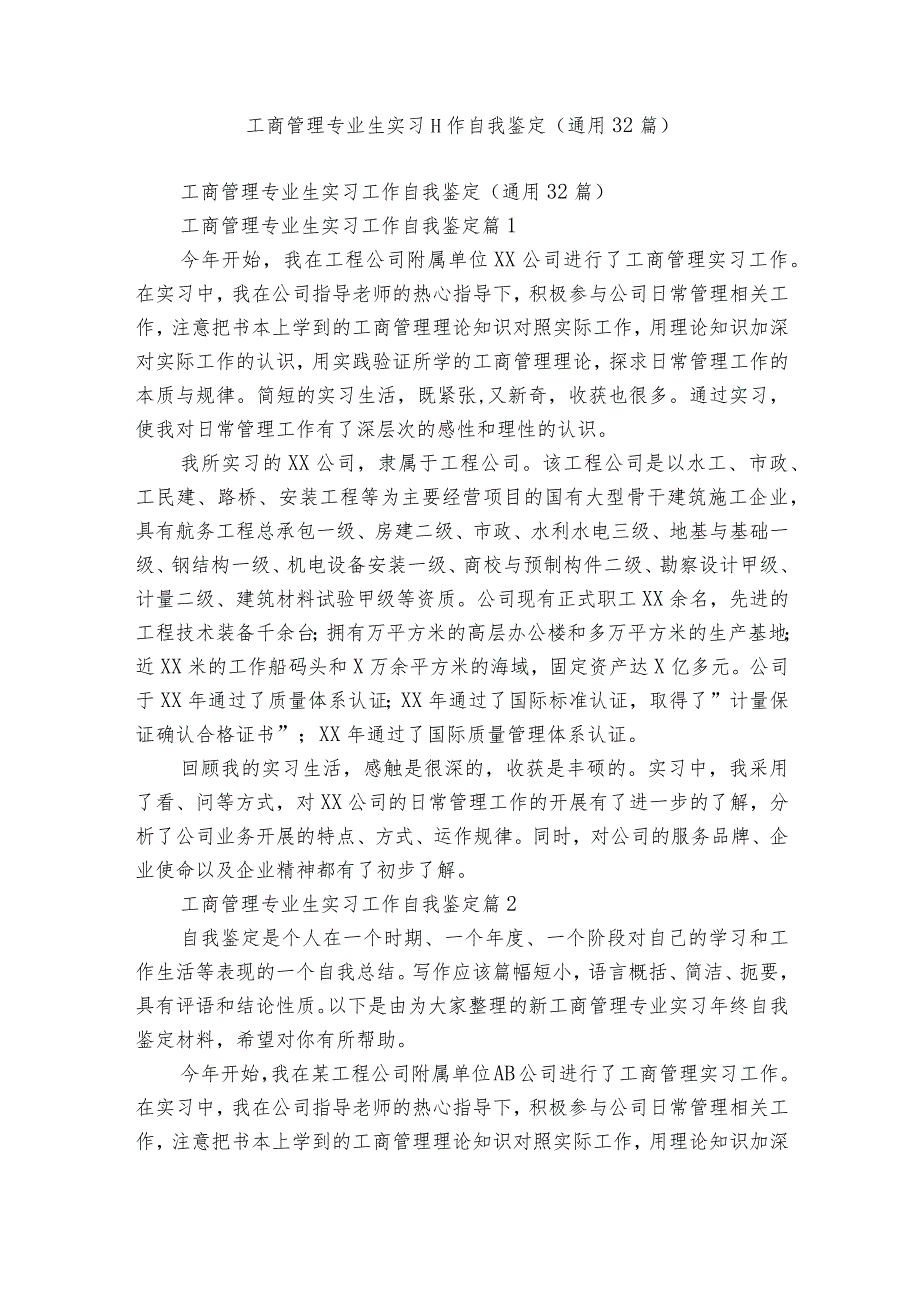 工商管理专业生实习H作自我鉴定（通用32篇）

工商管理专业生实习工作自我鉴定（通用32篇）

工商管理专业生实习工作自我鉴定篇1

今年开始，我在工程公司附属单位XX公司进行了工商管理实习工作。在实习中，我在公司指导老师的热心指导下，积极参与公司日常管理相关工作，注意把书本上学到的工商管理理论知识对照实际工作，用理论知识加深对实际工作的认识，用实践验证所学的工商管理理论，探求日常管理工作的本质与规律。简短的实习生活，既紧张,又新奇，收获也很多。通过实习，使我对日常管理工作有了深层次的感性和理性的认识。

我所实习的XX公司，隶属于工程公司。该工程公司是以水工、市政、工民建、路桥、安装工程等为主要经营项目的国有大型骨干建筑施工企业，具有航务工程总承包一级、房建二级、市政、水利水电三级、地基与基础一级、钢结构一级、机电设备安装一级、商校与预制构件二级、勘察设计甲级、计量二级、建筑材料试验甲级等资质。公司现有正式职工XX余名，先进的工程技术装备千余台;拥有万平方米的高层办公楼和多万平方米的生产基地;近XX米的工作船码头和X万余平方米的海域，固定资产达X亿多元。公司于XX年通过了质量体系认证;XX年通过了国际标准认证，取得了”计量保证确认合格证书”；XX年通过了国际质量管理体系认证。

回顾我的实习生活，感触是很深的，收获是丰硕的。实习中，我采用了看、问等方式，对XX公司的日常管理工作的开展有了进一步的了解，分析了公司业务开展的特点、方式、运作规律。同时，对公司的服务品牌、企业使命以及企业精神都有了初步了解。

工商管理专业生实习工作自我鉴定篇2

自我鉴定是个人在一个时期、一个年度、一个阶段对自己的学习和工作生活等表现的一个自我总结。写作应该篇幅短小，语言概括、简洁、扼要，具有评语和结论性质。以下是由为大家整理的新工商管理专业实习年终自我鉴定材料，希望对你有所帮助。

今年开始，我在某工程公司附属单位AB公司进行了工商管理实习工作。在实习中，我在公司指导老师的热心指导下，积极参与公司日常管理相关工作，注意把书本上学到的工商管理理论知识对照实际工作，用理论知识加深